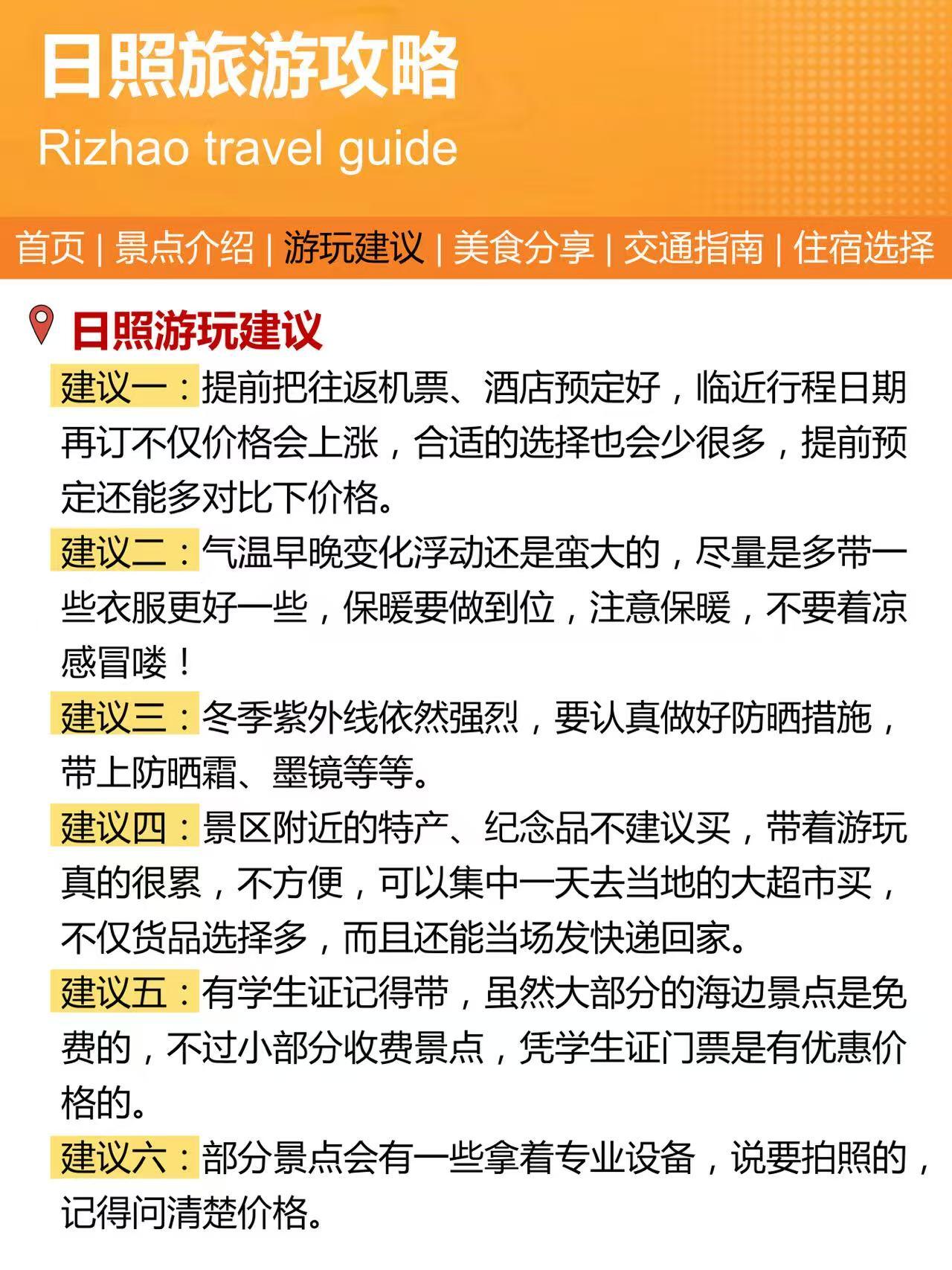 日照旅游攻略
Rizhao travel guide

首页 | 景点介绍 | 游玩建议 | 美食分享 | 交通指南 | 住宿选择

日照游玩建议

建议一：提前把往返机票、酒店预定好，临近行程日期再订不仅价格会上涨，合适的选择也会少很多，提前预定还能多对比下价格。

建议二：气温早晚变化浮动还是蛮大的，尽量是多带一些衣服更好一些，保暖要做到位，注意保暖，不要着凉感冒喽！

建议三：冬季紫外线依然强烈，要认真做好防晒措施，带上防晒霜、墨镜等等。

建议四：景区附近的特产、纪念品不建议买，带着游玩真的很累，不方便，可以集中一天去当地的大超市买，不仅货品选择多，而且还能当场发快递回家。

建议五：有学生证记得带，虽然大部分的海边景点是免费的，不过小部分收费景点，凭学生证门票是有优惠价格的。

建议六：部分景点会有一些拿着专业设备，说要拍照的，记得问清楚价格。